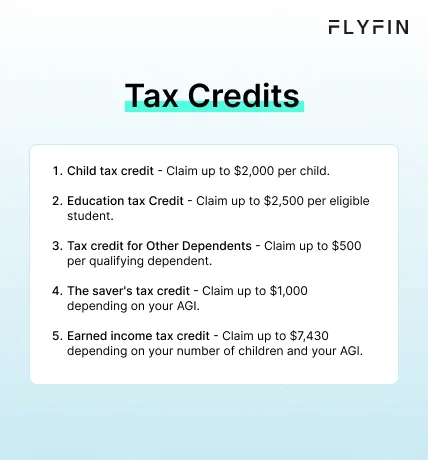 FLYFIN

Tax Credits

1. Child tax credit - Claim up to \$2,000 per child.

2. Education tax Credit - Claim up to \$2,500 per eligible student.

3. Tax credit for Other Dependents - Claim up to \$500 per qualifying dependent.

4. The saver's tax credit - Claim up to \$1,000 depending on your AGI.

5. Earned income tax credit - Claim up to \$7,430 depending on your number of children and your AGI.